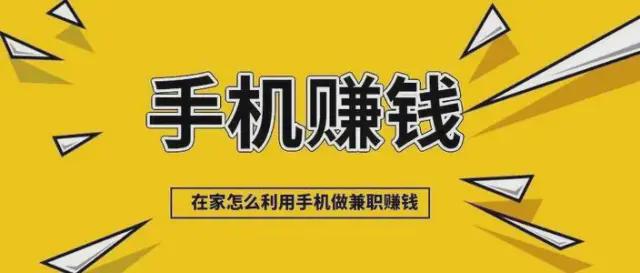 手机赚钱

在家怎么利用手机做兼职赚钱